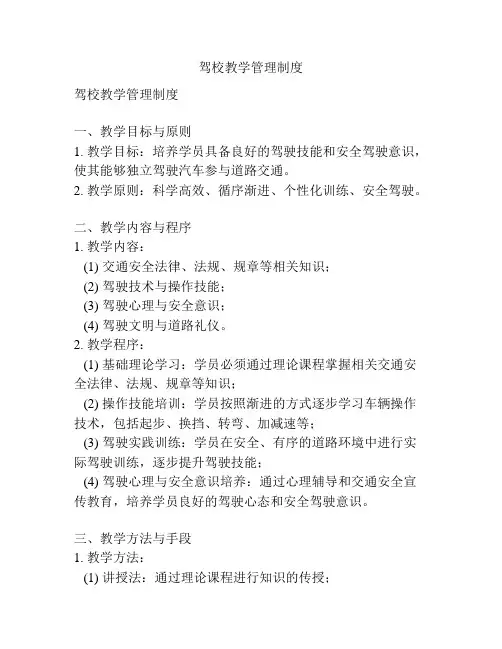 驾校教学管理制度

驾校教学管理制度

一、教学目标与原则
1. 教学目标：培养学员具备良好的驾驶技能和安全驾驶意识，使其能够独立驾驶汽车参与道路交通。
2. 教学原则：科学高效、循序渐进、个性化训练、安全驾驶。

二、教学内容与程序
1. 教学内容：
(1) 交通安全法律、法规、规章等相关知识；
(2) 驾驶技术与操作技能；
(3) 驾驶心理与安全意识；
(4) 驾驶文明与道路礼仪。
2. 教学程序：
(1) 基础理论学习：学员必须通过理论课程掌握相关交通安全法律、法规、规章等知识；
(2) 操作技能培训：学员按照渐进的方式逐步学习车辆操作技术，包括起步、换挡、转弯、加减速等；
(3) 驾驶实践训练：学员在安全、有序的道路环境中进行实际驾驶训练，逐步提升驾驶技能；
(4) 驾驶心理与安全意识培养：通过心理辅导和交通安全宣传教育，培养学员良好的驾驶心态和安全驾驶意识。

三、教学方法与手段
1. 教学方法：
(1) 讲授法：通过理论课程进行知识的传授；